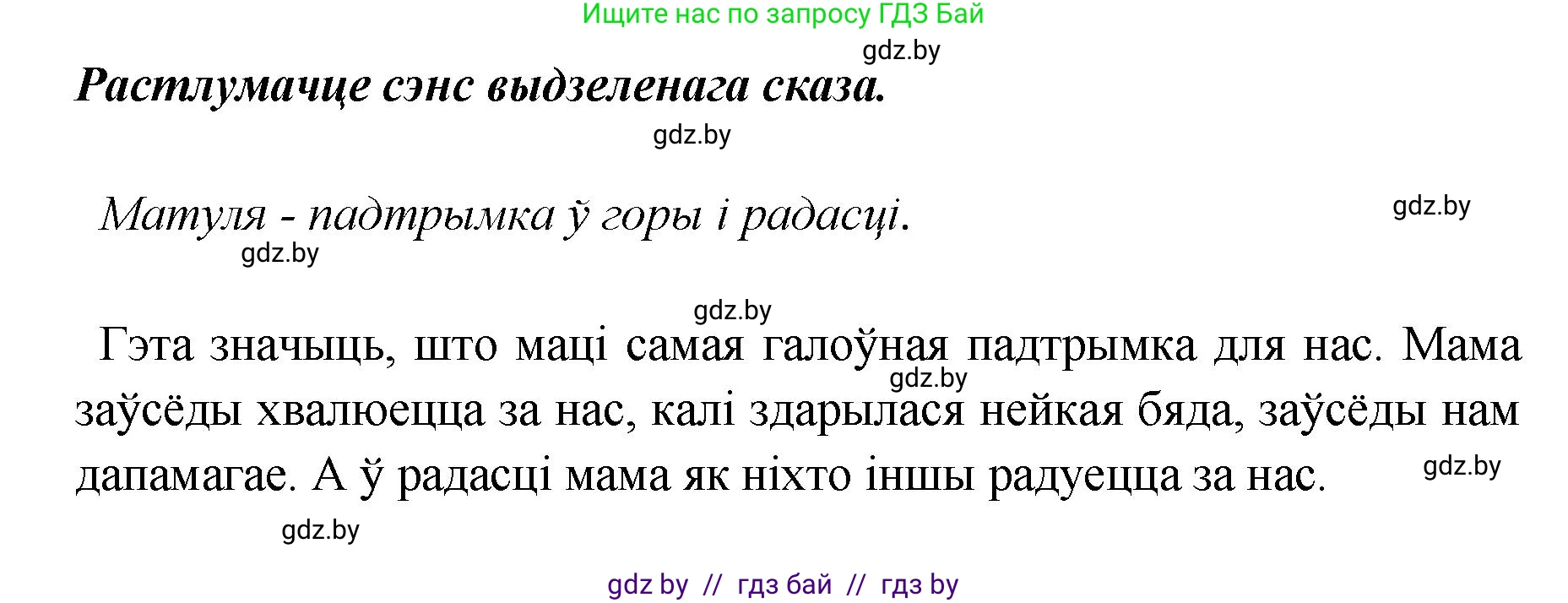 Ищите нас по запросу ГДЗ Бай

gdz.by

Растлумачце сэнс выдзеленага сказа.

gdz.by

Матуля - падтрымка ў горы і радасці.

gdz.by

gdz.by

gdz.by

Гэта значыць, што маці самая галоўная падтрымка для нас. Мама заўсёды хвалюецца за нас, калі здарылася нейкая бяда, заўсёды нам дапамагае. А ў радасці мама як ніхто іншы радуецца за нас.

gdz.by

gdz.by

gdz.by

gdz by // гдз бай // гдз by